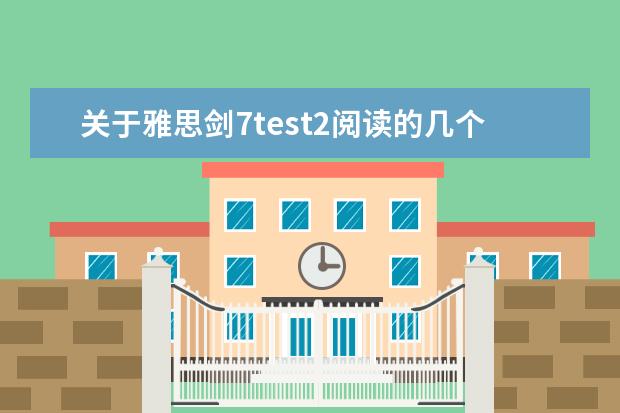 关于雅思剑7test2阅读的几个